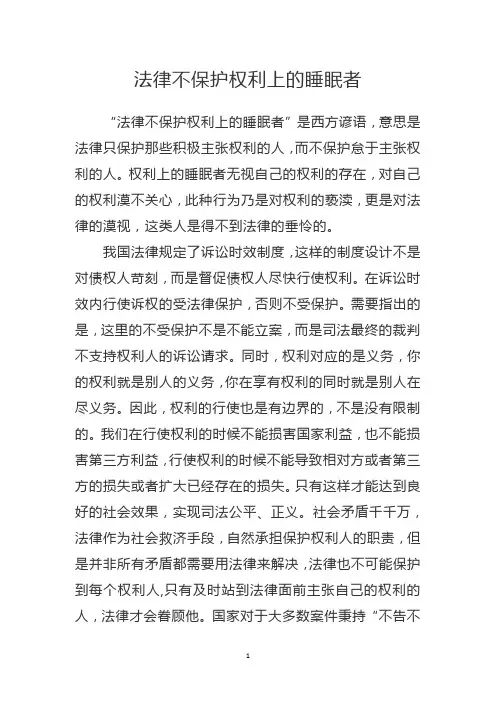 法律不保护权利上的睡眠者

“法律不保护权利上的睡眠者”是西方谚语，意思是法律只保护那些积极主张权利的人，而不保护怠于主张权利的人。权利上的睡眠者无视自己的权利的存在，对自己的权利漠不关心，此种行为乃是对权利的亵渎，更是对法律的漠视，这类人是得不到法律的垂怜的。

我国法律规定了诉讼时效制度，这样的制度设计不是对债权人苛刻，而是督促债权人尽快行使权利。在诉讼时效内行使诉权的受法律保护，否则不受保护。需要指出的是，这里的不受保护不是不能立案，而是司法最终的裁判不支持权利人的诉讼请求。同时，权利对应的是义务，你的权利就是别人的义务，你在享有权利的同时就是别人在尽义务。因此，权利的行使也是有边界的，不是没有限制的。我们在行使权利的时候不能损害国家利益，也不能损害第三方利益，行使权利的时候不能导致相对方或者第三方的损失或者扩大已经存在的损失。只有这样才能达到良好的社会效果，实现司法公平、正义。社会矛盾千千万，法律作为社会救济手段，自然承担保护权利人的职责，但是并非所有矛盾都需要用法律来解决，法律也不可能保护到每个权利人,只有及时站到法律面前主张自己的权利的人，法律才会眷顾他。国家对于大多数案件秉持“不告不

1